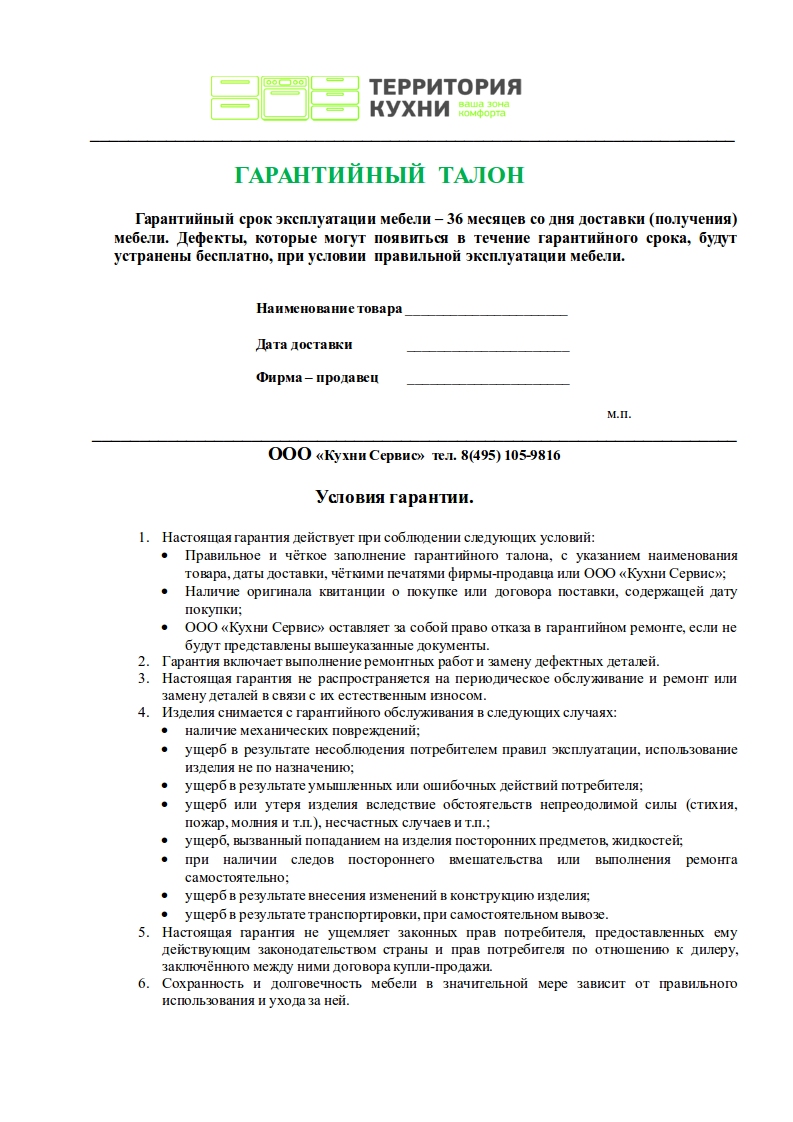 ТЕРРИТОРИЯ КУХНИ ваша зона комфорта

ГАРАНТИЙНЫЙ ТАЛОН

Гарантийный срок эксплуатации мебели – 36 месяцев со дня доставки (получения) мебели. Дефекты, которые могут появиться в течение гарантийного срока, будут устранены бесплатно, при условии правильной эксплуатации мебели.

Наименование товара ______________________

Дата доставки ______________________

Фирма – продавец ______________________

м.п.

ООО «Кухни Сервис» тел. 8(495) 105-9816

Условия гарантии.

1. Настоящая гарантия действует при соблюдении следующих условий:
• Правильное и чёткое заполнение гарантийного талона, с указанием наименования товара, даты доставки, чёткими печатями фирмы-продавца или ООО «Кухни Сервис»;
• Наличие оригинала квитанции о покупке или договора поставки, содержащей дату покупки;
• ООО «Кухни Сервис» оставляет за собой право отказа в гарантийном ремонте, если не будут представлены вышеуказанные документы.
2. Гарантия включает выполнение ремонтных работ и замену дефектных деталей.
3. Настоящая гарантия не распространяется на периодическое обслуживание и ремонт или замену деталей в связи с их естественным износом.
4. Изделия снимается с гарантийного обслуживания в следующих случаях:
• наличие механических повреждений;
• ущерб в результате несоблюдения потребителем правил эксплуатации, использование изделия не по назначению;
• ущерб в результате умышленных или ошибочных действий потребителя;
• ущерб или утеря изделия вследствие обстоятельств непреодолимой силы (стихия, пожар, молния и т.п.), несчастных случаев и т.п.;
• ущерб, вызванный попаданием на изделия посторонних предметов, жидкостей;
• при наличии следов постороннего вмешательства или выполнения ремонта самостоятельно;
• ущерб в результате внесения изменений в конструкцию изделия;
• ущерб в результате транспортировки, при самостоятельном вывозе.
5. Настоящая гарантия не ущемляет законных прав потребителя, предоставленных ему действующим законодательством страны и прав потребителя по отношению к дилеру, заключённого между ними договора купли-продажи.
6. Сохранность и долговечность мебели в значительной мере зависит от правильного использования и ухода за ней.